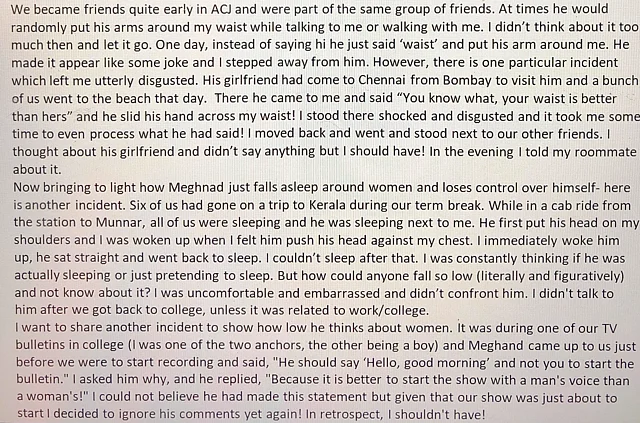 We became friends quite early in ACJ and were part of the same group of friends. At times he would randomly put his arms around my waist while talking to me or walking with me. I didn't think about it too much then and let it go. One day, instead of saying hi he just said 'waist' and put his arm around me. He made it appear like some joke and I stepped away from him. However, there is one particular incident which left me utterly disgusted. His girlfriend had come to Chennai from Bombay to visit him and a bunch of us went to the beach that day. There he came to me and said "You know what, your waist is better than hers" and he slid his hand across my waist! I stood there shocked and disgusted and it took me some time to even process what he had said! I moved back and went and stood next to our other friends. I thought about his girlfriend and didn't say anything but I should have! In the evening I told my roommate about it.
Now bringing to light how Meghnad just falls asleep around women and loses control over himself- here is another incident. Six of us had gone on a trip to Kerala during our term break. While in a cab ride from the station to Munnar, all of us were sleeping and he was sleeping next to me. He first put his head on my shoulders and I was woken up when I felt him push his head against my chest. I immediately woke him up, he sat straight and went back to sleep. I couldn't sleep after that. I was constantly thinking if he was actually sleeping or just pretending to sleep. But how could anyone fall so low (literally and figuratively) and not know about it? I was uncomfortable and embarrassed and didn't confront him. I didn't talk to him after we got back to college, unless it was related to work/college.
I want to share another incident to show how low he thinks about women. It was during one of our TV bulletins in college (I was one of the two anchors, the other being a boy) and Meghand came up to us just before we were to start recording and said, "He should say 'Hello, good morning' and not you to start the bulletin." I asked him why, and he replied, "Because it is better to start the show with a man's voice than a woman's!" I could not believe he had made this statement but given that our show was just about to start I decided to ignore his comments yet again! In retrospect, I shouldn't have!